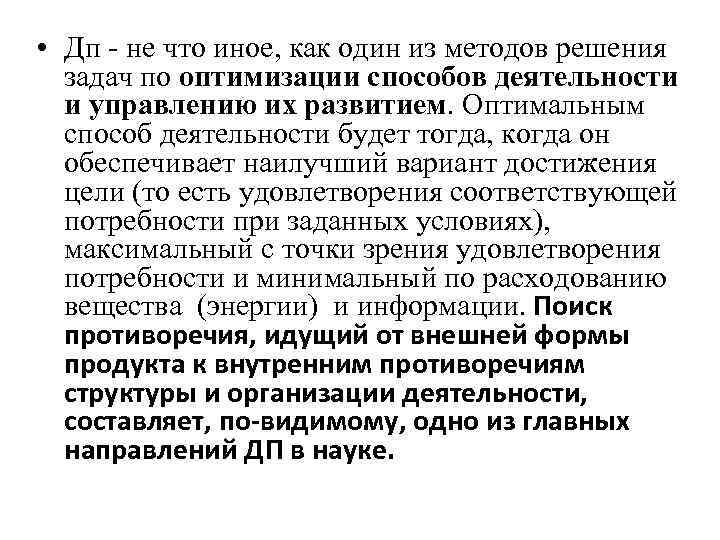 • Дп - не что иное, как один из методов решения задач по оптимизации способов деятельности и управлению их развитием. Оптимальным способ деятельности будет тогда, когда он обеспечивает наилучший вариант достижения цели (то есть удовлетворения соответствующей потребности при заданных условиях), максимальный с точки зрения удовлетворения потребности и минимальный по расходованию вещества (энергии) и информации. Поиск противоречия, идущий от внешней формы продукта к внутренним противоречиям структуры и организации деятельности, составляет, по-видимому, одно из главных направлений ДП в науке.